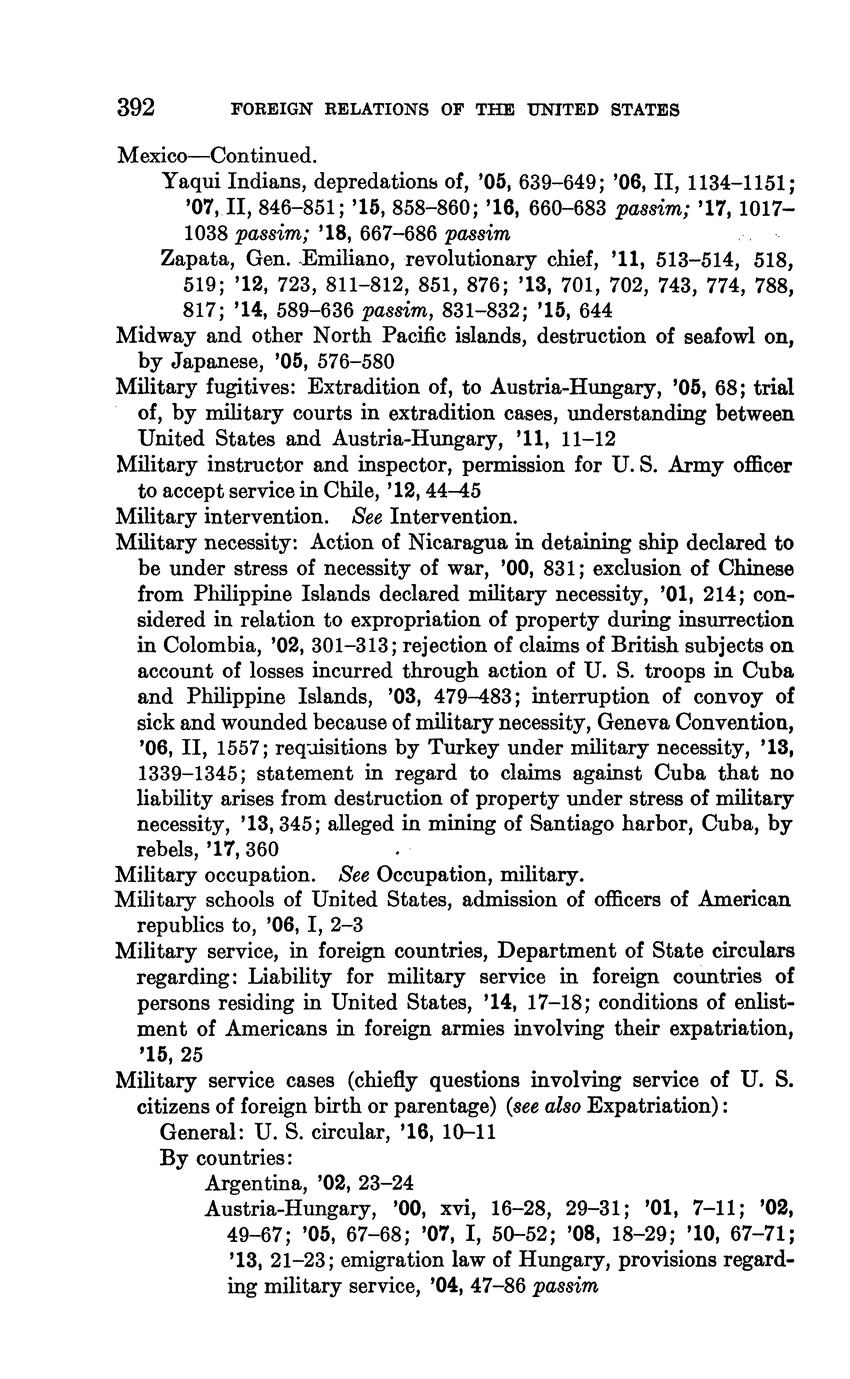 392 FOREIGN RELATIONS OF THE UNITED STATES

Mexico—Continued.

Yaqui Indians, depredations of, '05, 639–649; '06, II, 1134–1151; '07, II, 846–851; '15, 858–860; '16, 660–683 passim; '17, 1017–1038 passim; '18, 667–686 passim

Zapata, Gen. Emiliano, revolutionary chief, '11, 513–514, 518, 519; '12, 723, 811–812, 851, 876; '13, 701, 702, 743, 774, 788, 817; '14, 589–636 passim, 831–832; '15, 644

Midway and other North Pacific islands, destruction of seafowl on, by Japanese, '05, 576–580

Military fugitives: Extradition of, to Austria-Hungary, '05, 68; trial of, by military courts in extradition cases, understanding between United States and Austria-Hungary, '11, 11–12

Military instructor and inspector, permission for U. S. Army officer to accept service in Chile, '12, 44–45

Military intervention. See Intervention.

Military necessity: Action of Nicaragua in detaining ship declared to be under stress of necessity of war, '00, 831; exclusion of Chinese from Philippine Islands declared military necessity, '01, 214; considered in relation to expropriation of property during insurrection in Colombia, '02, 301–313; rejection of claims of British subjects on account of losses incurred through action of U. S. troops in Cuba and Philippine Islands, '03, 479–483; interruption of convoy of sick and wounded because of military necessity, Geneva Convention, '06, II, 1557; requisitions by Turkey under military necessity, '13, 1339–1345; statement in regard to claims against Cuba that no liability arises from destruction of property under stress of military necessity, '13, 345; alleged in mining of Santiago harbor, Cuba, by rebels, '17, 360

Military occupation. See Occupation, military.

Military schools of United States, admission of officers of American republics to, '06, I, 2–3

Military service, in foreign countries, Department of State circulars regarding: Liability for military service in foreign countries of persons residing in United States, '14, 17–18; conditions of enlistment of Americans in foreign armies involving their expatriation, '15, 25

Military service cases (chiefly questions involving service of U. S. citizens of foreign birth or parentage) (see also Expatriation):

General: U. S. circular, '16, 10–11

By countries:

Argentina, '02, 23–24

Austria-Hungary, '00, xvi, 16–28, 29–31; '01, 7–11; '02, 49–67; '05, 67–68; '07, I, 50–52; '08, 18–29; '10, 67–71; '13, 21–23; emigration law of Hungary, provisions regarding military service, '04, 47–86 passim